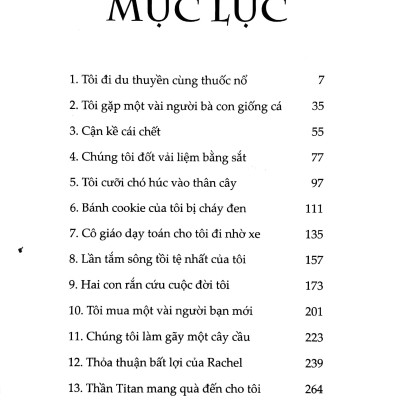 MỤC LỤC

1. Tôi đi du thuyền cùng thuốc nổ 7
2. Tôi gặp một vài người bà con giống cá 35
3. Cận kề cái chết 55
4. Chúng tôi đốt vải liệm bằng sắt 77
5. Tôi cưỡi chó húc vào thân cây 97
6. Bánh cookie của tôi bị cháy đen 111
7. Cô giáo dạy toán cho tôi đi nhờ xe 135
8. Lần tắm sông tồi tệ nhất của tôi 157
9. Hai con rắn cứu cuộc đời tôi 173
10. Tôi mua một vài người bạn mới 201
11. Chúng tôi làm gãy một cây cầu 223
12. Thỏa thuận bất lợi của Rachel 239
13. Thần Titan mang quà đến cho tôi 264